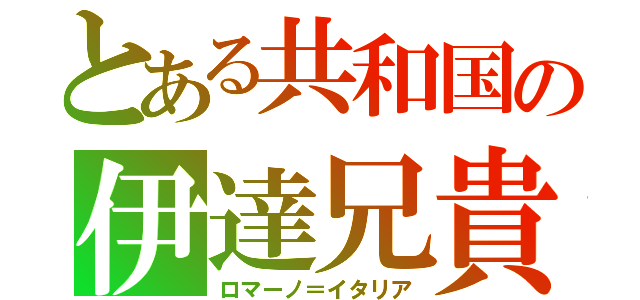 とある共和国の
伊達兄貴
ロマーノ＝イタリア